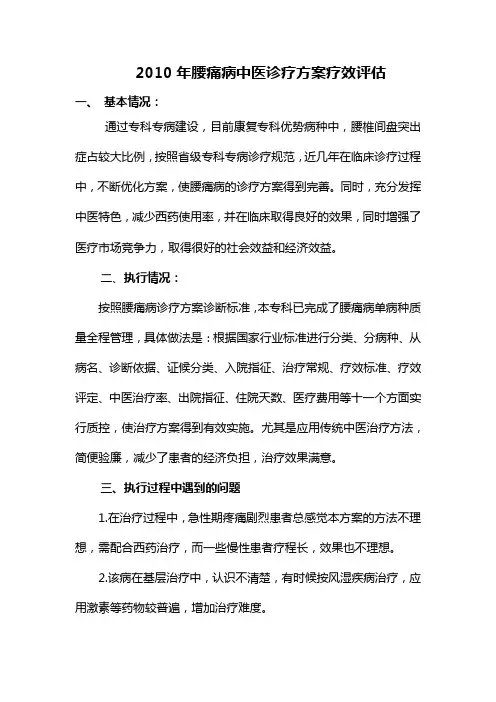 2010 年腰痛病中医诊疗方案疗效评估

一、 基本情况：

通过专科专病建设，目前康复专科优势病种中，腰椎间盘突出症占较大比例，按照省级专科专病诊疗规范，近几年在临床诊疗过程中，不断优化方案，使腰痛病的诊疗方案得到完善。同时，充分发挥中医特色，减少西药使用率，并在临床取得良好的效果，同时增强了医疗市场竞争力，取得很好的社会效益和经济效益。

二、执行情况：

按照腰痛病诊疗方案诊断标准，本专科已完成了腰痛病单病种质量全程管理，具体做法是：根据国家行业标准进行分类、分病种、从病名、诊断依据、证候分类、入院指征、治疗常规、疗效标准、疗效评定、中医治疗率、出院指征、住院天数、医疗费用等十一个方面实行质控，使治疗方案得到有效实施。尤其是应用传统中医治疗方法，简便验廉，减少了患者的经济负担，治疗效果满意。

三、执行过程中遇到的问题

1.在治疗过程中，急性期疼痛剧烈患者总感觉本方案的方法不理想，需配合西药治疗，而一些慢性患者疗程长，效果也不理想。

2.该病在基层治疗中，认识不清楚，有时候按风湿疾病治疗，应用激素等药物较普遍，增加治疗难度。